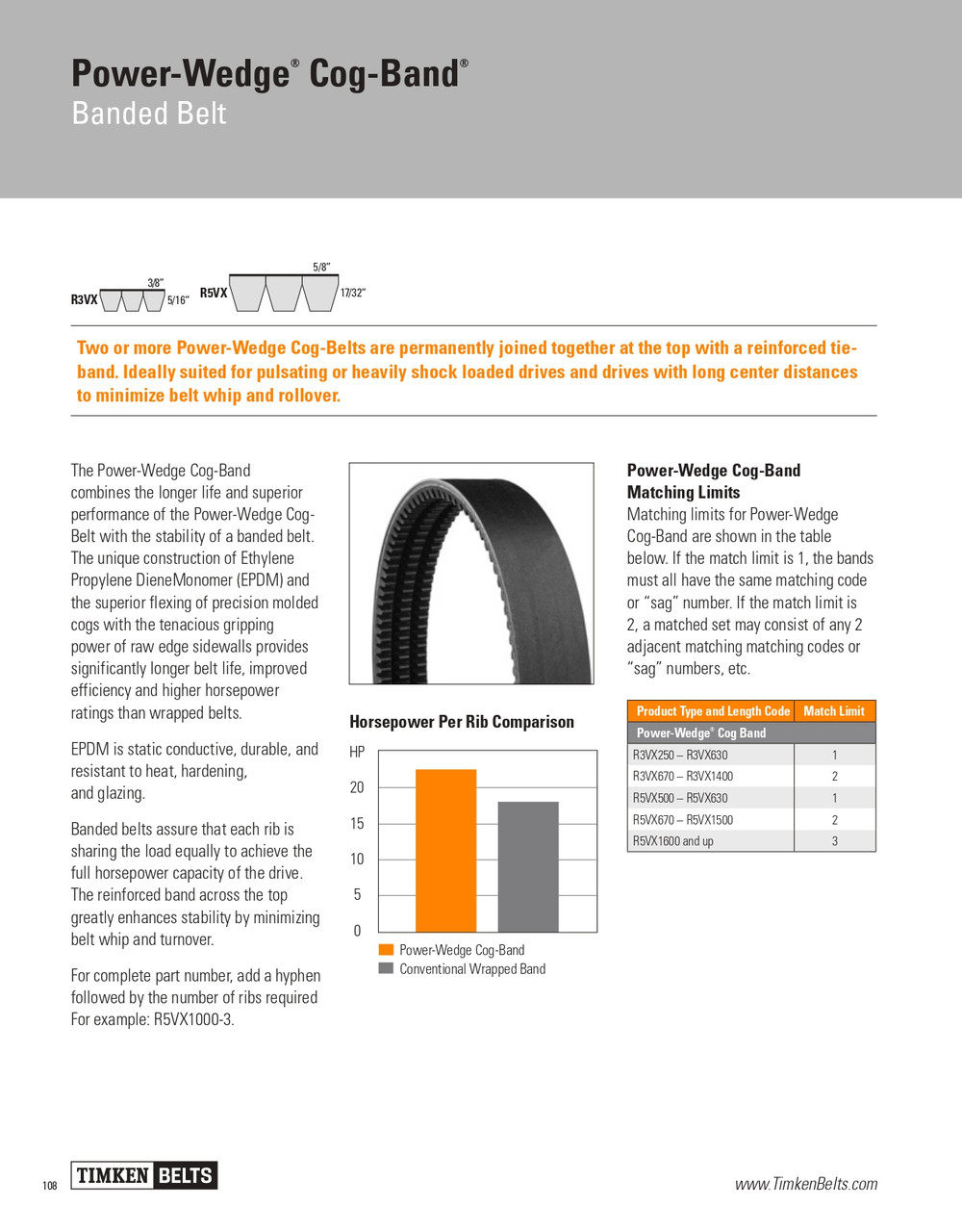 Power-Wedge® Cog-Band®
Banded Belt

R3VX 3/8" 5/16" R5VX 5/8" 17/32"

Two or more Power-Wedge Cog-Belts are permanently joined together at the top with a reinforced tie-band. Ideally suited for pulsating or heavily shock loaded drives and drives with long center distances to minimize belt whip and rollover.

The Power-Wedge Cog-Band combines the longer life and superior performance of the Power-Wedge Cog-Belt with the stability of a banded belt. The unique construction of Ethylene Propylene DieneMonomer (EPDM) and the superior flexing of precision molded cogs with the tenacious gripping power of raw edge sidewalls provides significantly longer belt life, improved efficiency and higher horsepower ratings than wrapped belts.

EPDM is static conductive, durable, and resistant to heat, hardening, and glazing.

Banded belts assure that each rib is sharing the load equally to achieve the full horsepower capacity of the drive. The reinforced band across the top greatly enhances stability by minimizing belt whip and turnover.

For complete part number, add a hyphen followed by the number of ribs required For example: R5VX1000-3.

Horsepower Per Rib Comparison

HP
20
15
10
5
0

Power-Wedge Cog-Band
Conventional Wrapped Band

Power-Wedge Cog-Band Matching Limits
Matching limits for Power-Wedge Cog-Band are shown in the table below. If the match limit is 1, the bands must all have the same matching code or "sag" number. If the match limit is 2, a matched set may consist of any 2 adjacent matching matching codes or "sag" numbers, etc.

| Product Type and Length Code | Match Limit |
|---|---|
| Power-Wedge® Cog Band | |
| R3VX250 – R3VX630 | 1 |
| R3VX670 – R3VX1400 | 2 |
| R5VX500 – R5VX630 | 1 |
| R5VX670 – R5VX1500 | 2 |
| R5VX1600 and up | 3 |

108 TIMKEN BELTS www.TimkenBelts.com